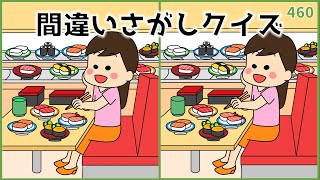 間違いさがしクイズ

460